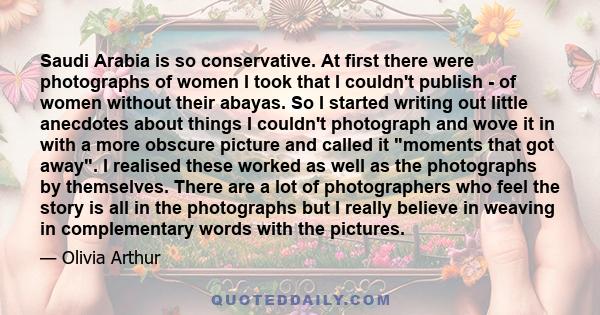 Saudi Arabia is so conservative. At first there were photographs of women I took that I couldn't publish - of women without their abayas. So I started writing out little anecdotes about things I couldn't photograph and wove it in with a more obscure picture and called it "moments that got away". I realised these worked as well as the photographs by themselves. There are a lot of photographers who feel the story is all in the photographs but I really believe in weaving in complementary words with the pictures.

— Olivia Arthur

QUOTEDDAILY.COM